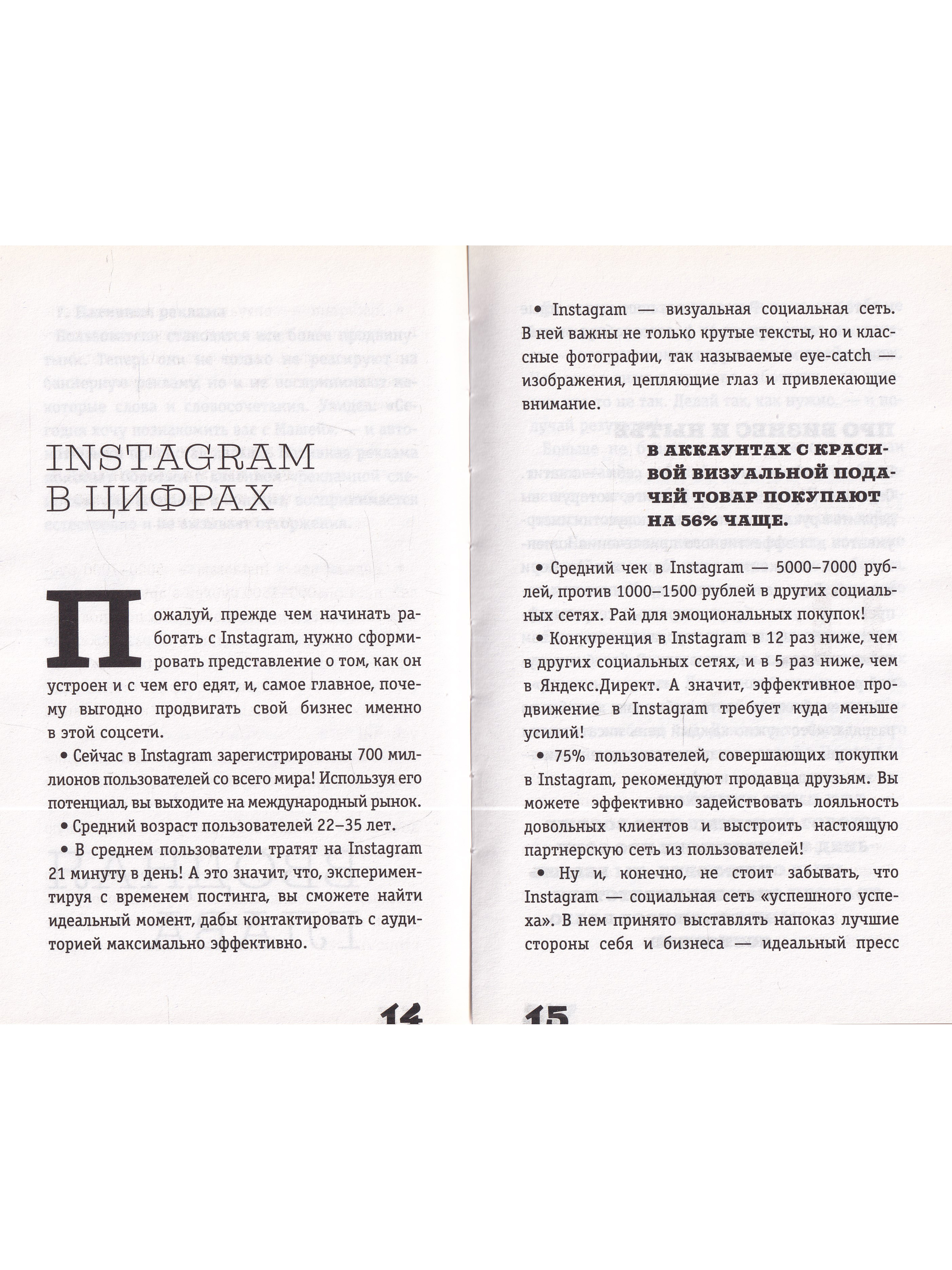 INSTAGRAM В ЦИФРАХ

Пожалуй, прежде чем начинать работать с Instagram, нужно сформировать представление о том, как он устроен и с чем его едят, и, самое главное, почему выгодно продвигать свой бизнес именно в этой соцсети.

• Сейчас в Instagram зарегистрированы 700 миллионов пользователей со всего мира! Используя его потенциал, вы выходите на международный рынок.

• Средний возраст пользователей 22–35 лет.

• В среднем пользователи тратят на Instagram 21 минуту в день! А это значит, что, экспериментируя с временем постинга, вы сможете найти идеальный момент, дабы контактировать с аудиторией максимально эффективно.

14

• Instagram — визуальная социальная сеть. В ней важны не только крутые тексты, но и классные фотографии, так называемые eye-catch — изображения, цепляющие глаз и привлекающие внимание.

В АККАУНТАХ С КРАСИВОЙ ВИЗУАЛЬНОЙ ПОДАЧЕЙ ТОВАР ПОКУПАЮТ НА 56% ЧАЩЕ.

• Средний чек в Instagram — 5000–7000 рублей, против 1000–1500 рублей в других социальных сетях. Рай для эмоциональных покупок!

• Конкуренция в Instagram в 12 раз ниже, чем в других социальных сетях, и в 5 раз ниже, чем в Яндекс.Директ. А значит, эффективное продвижение в Instagram требует куда меньше усилий!

• 75% пользователей, совершающих покупки в Instagram, рекомендуют продавца друзьям. Вы можете эффективно задействовать лояльность довольных клиентов и выстроить настоящую партнерскую сеть из пользователей!

• Ну и, конечно, не стоит забывать, что Instagram — социальная сеть «успешного успеха». В нем принято выставлять напоказ лучшие стороны себя и бизнеса — идеальный пресс

15